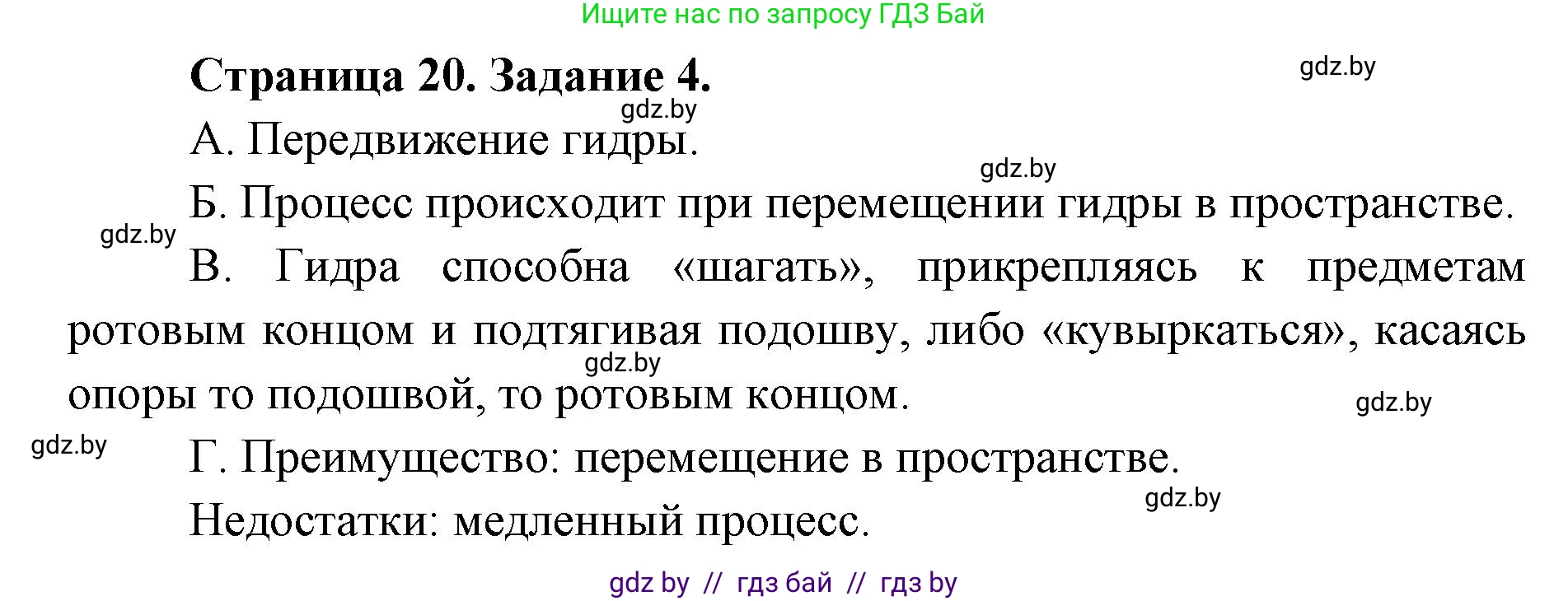 Ищите нас по запросу ГДЗ Бай

Страница 20. Задание 4.

gdz.by

gdz.by

А. Передвижение гидры.

gdz.by

Б. Процесс происходит при перемещении гидры в пространстве.

gdz.by

В. Гидра способна «шагать», прикрепляясь к предметам ротовым концом и подтягивая подошву, либо «кувыркаться», касаясь опоры то подошвой, то ротовым концом.

gdz.by

gdz.by

gdz.by

Г. Преимущество: перемещение в пространстве.

gdz.by

Недостатки: медленный процесс.

gdz by // гдз бай // гдз by